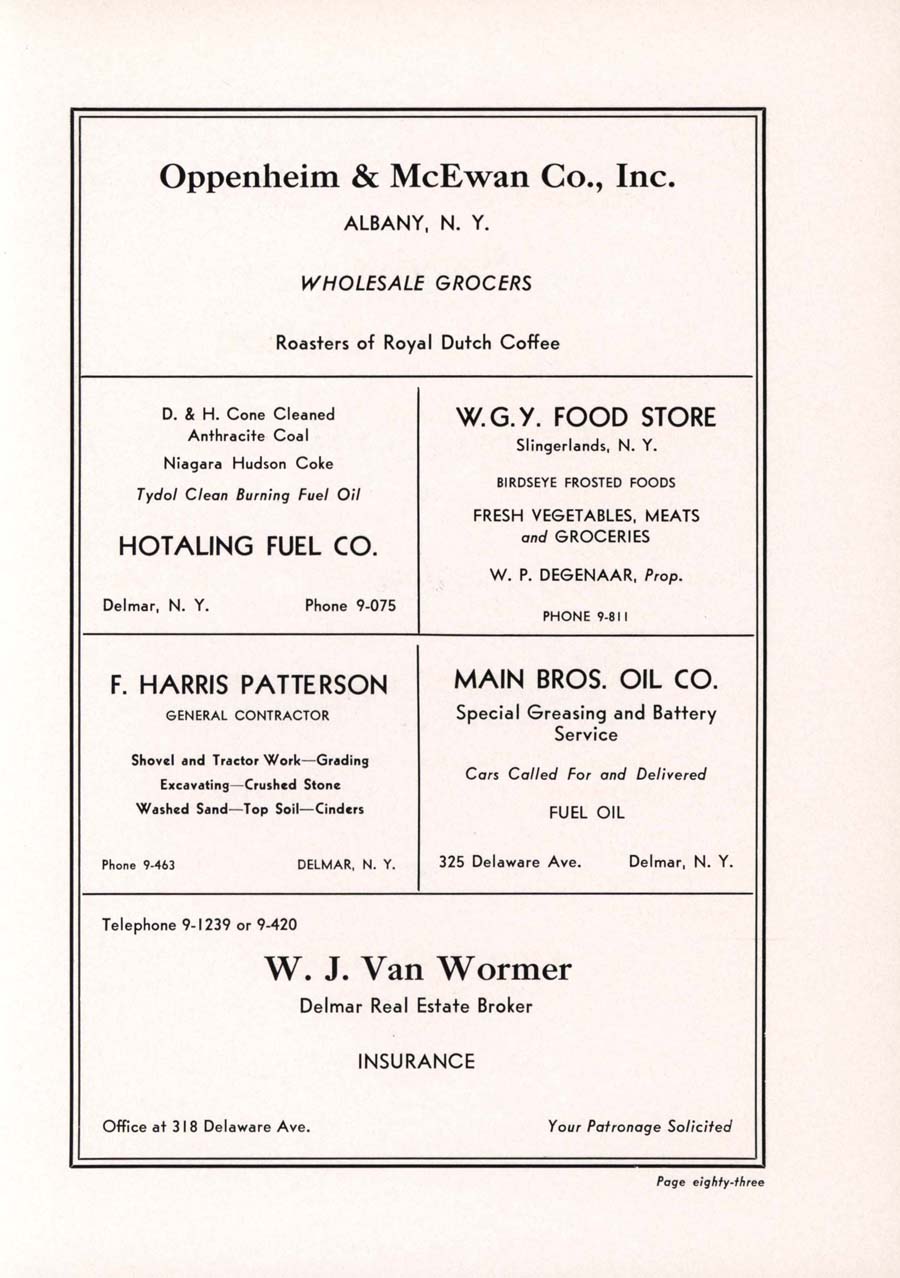 Oppenheim & McEwan Co., Inc.

ALBANY, N. Y.

WHOLESALE GROCERS

Roasters of Royal Dutch Coffee

D. & H. Cone Cleaned Anthracite Coal

Niagara Hudson Coke

Tydol Clean Burning Fuel Oil

HOTALING FUEL CO.

Delmar, N. Y. Phone 9-075

W.G.Y. FOOD STORE

Slingerlands, N. Y.

BIRDSEYE FROSTED FOODS

FRESH VEGETABLES, MEATS and GROCERIES

W. P. DEGENAAR, Prop.

PHONE 9-811

F. HARRIS PATTERSON

GENERAL CONTRACTOR

Shovel and Tractor Work—Grading

Excavating—Crushed Stone

Washed Sand—Top Soil—Cinders

Phone 9-463 DELMAR, N. Y.

MAIN BROS. OIL CO.

Special Greasing and Battery Service

Cars Called For and Delivered

FUEL OIL

325 Delaware Ave. Delmar, N. Y.

Telephone 9-1239 or 9-420

W. J. Van Wormer

Delmar Real Estate Broker

INSURANCE

Office at 318 Delaware Ave. Your Patronage Solicited

Page eighty-three